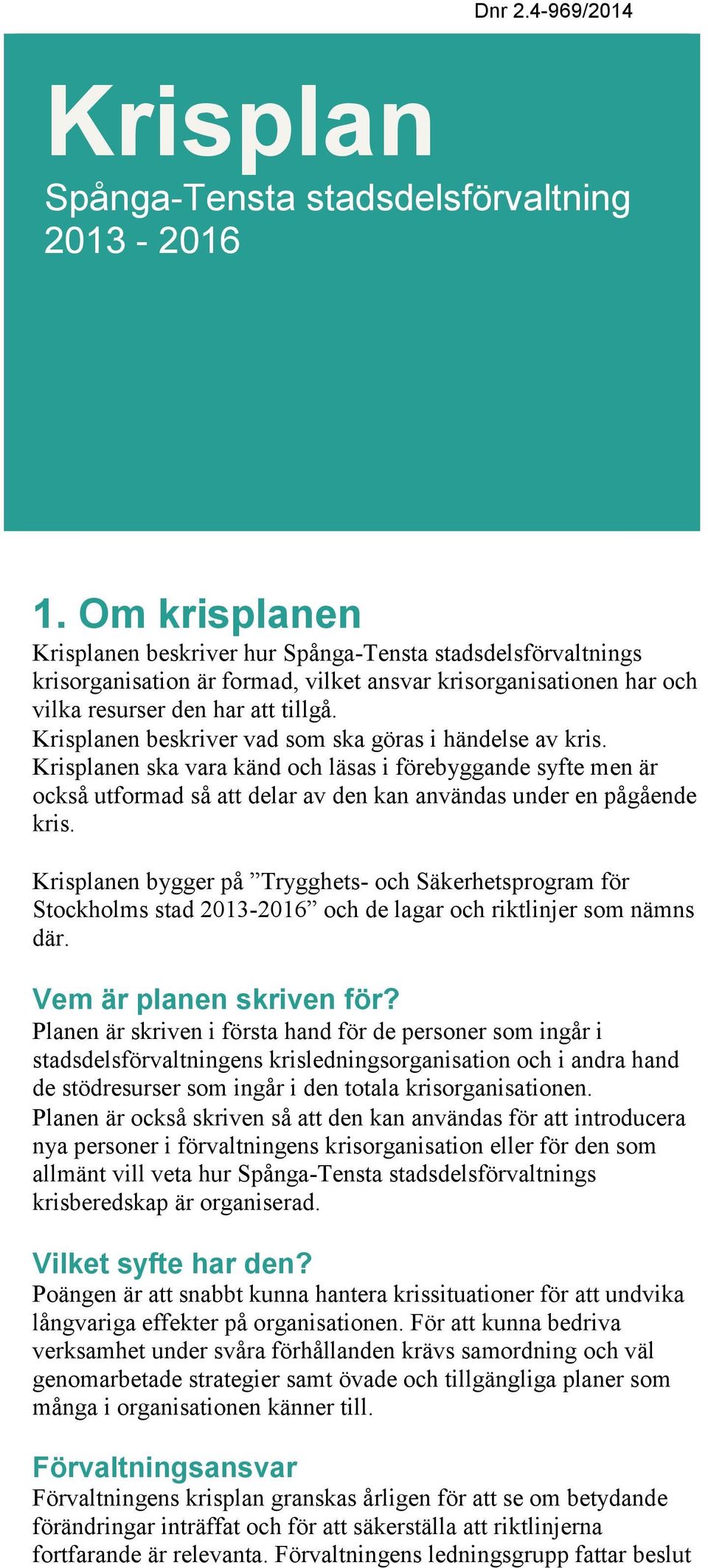 Dnr 2.4-969/2014

Krisplan

Spånga-Tensta stadsdelsförvaltning 2013 - 2016

1. Om krisplanen

Krisplanen beskriver hur Spånga-Tensta stadsdelsförvaltnings krisorganisation är formad, vilket ansvar krisorganisationen har och vilka resurser den har att tillgå.
Krisplanen beskriver vad som ska göras i händelse av kris.
Krisplanen ska vara känd och läsas i förebyggande syfte men är också utformad så att delar av den kan användas under en pågående kris.

Krisplanen bygger på ”Trygghets- och Säkerhetsprogram för Stockholms stad 2013-2016” och de lagar och riktlinjer som nämns där.

Vem är planen skriven för?

Planen är skriven i första hand för de personer som ingår i stadsdelsförvaltningens krisledningsorganisation och i andra hand de stödresurser som ingår i den totala krisorganisationen.
Planen är också skriven så att den kan användas för att introducera nya personer i förvaltningens krisorganisation eller för den som allmänt vill veta hur Spånga-Tensta stadsdelsförvaltnings krisberedskap är organiserad.

Vilket syfte har den?

Poängen är att snabbt kunna hantera krissituationer för att undvika långvariga effekter på organisationen. För att kunna bedriva verksamhet under svåra förhållanden krävs samordning och väl genomarbetade strategier samt övade och tillgängliga planer som många i organisationen känner till.

Förvaltningsansvar

Förvaltningens krisplan granskas årligen för att se om betydande förändringar inträffat och för att säkerställa att riktlinjerna fortfarande är relevanta. Förvaltningens ledningsgrupp fattar beslut